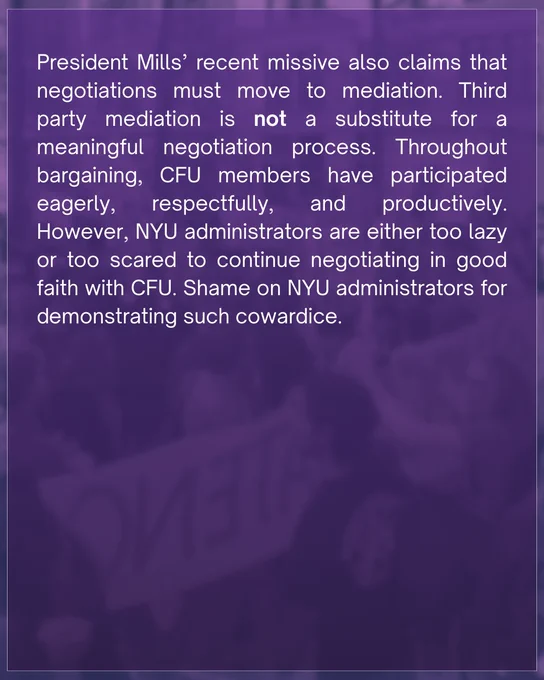 President Mills' recent missive also claims that negotiations must move to mediation. Third party mediation is not a substitute for a meaningful negotiation process. Throughout bargaining, CFU members have participated eagerly, respectfully, and productively. However, NYU administrators are either too lazy or too scared to continue negotiating in good faith with CFU. Shame on NYU administrators for demonstrating such cowardice.